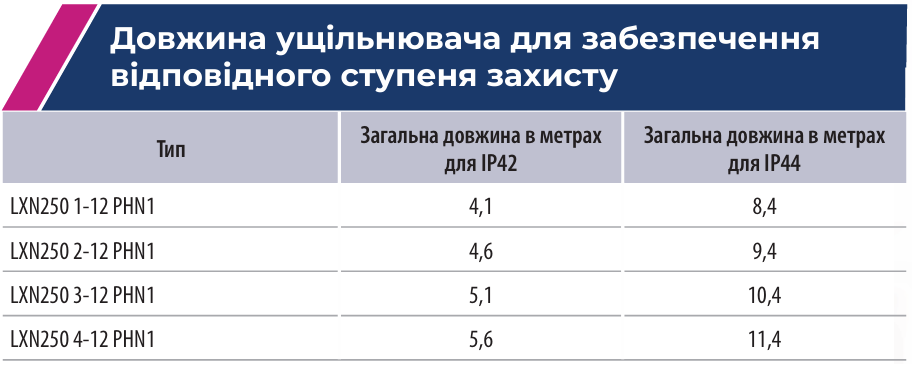 Довжина ущільнювача для забезпечення відповідного ступеня захисту

| Тип | Загальна довжина в метрах для IP42 | Загальна довжина в метрах для IP44 |
|---|---|---|
| LXN250 1-12 PHN1 | 4,1 | 8,4 |
| LXN250 2-12 PHN1 | 4,6 | 9,4 |
| LXN250 3-12 PHN1 | 5,1 | 10,4 |
| LXN250 4-12 PHN1 | 5,6 | 11,4 |